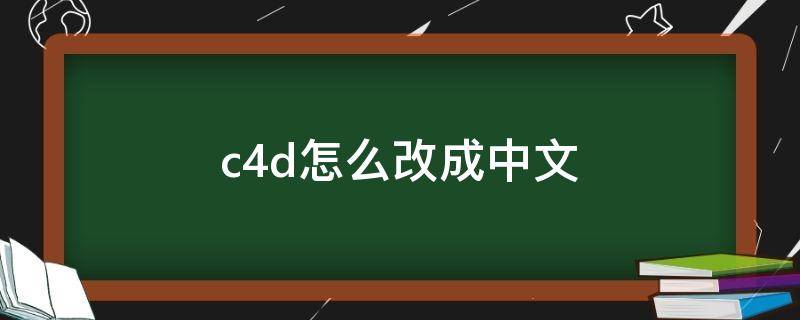 c4d怎么改成中文